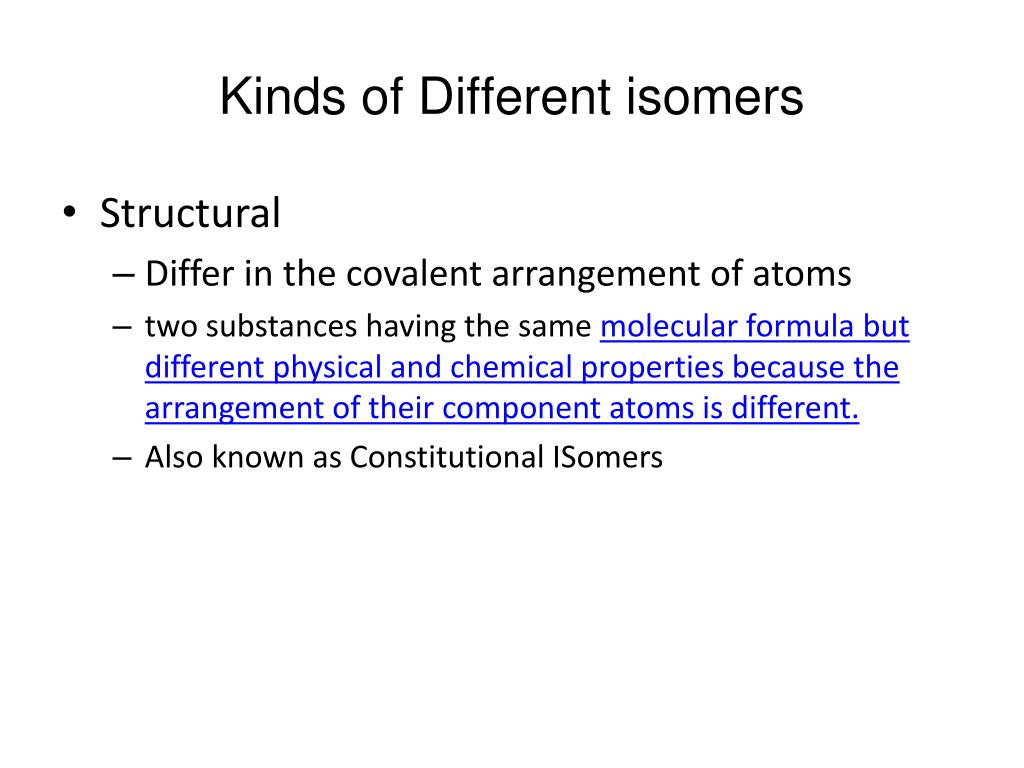 Kinds of Different isomers

• Structural
– Differ in the covalent arrangement of atoms
– two substances having the same molecular formula but different physical and chemical properties because the arrangement of their component atoms is different.
– Also known as Constitutional ISomers